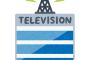 TELEVISION